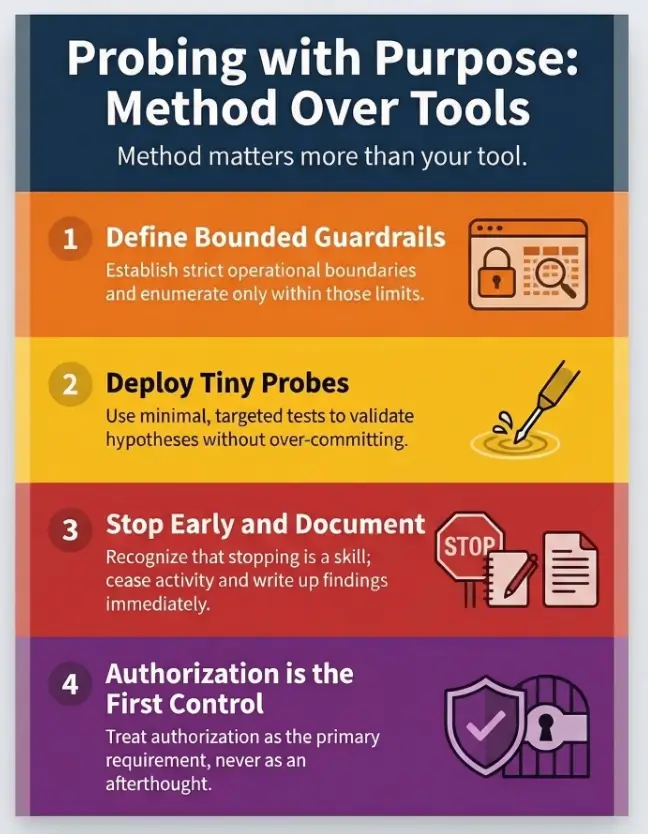 Probing with Purpose: Method Over Tools

Method matters more than your tool.

1 Define Bounded Guardrails

Establish strict operational boundaries and enumerate only within those limits.

2 Deploy Tiny Probes

Use minimal, targeted tests to validate hypotheses without over-committing.

3 Stop Early and Document

Recognize that stopping is a skill; cease activity and write up findings immediately.

STOP

4 Authorization is the First Control

Treat authorization as the primary requirement, never as an afterthought.